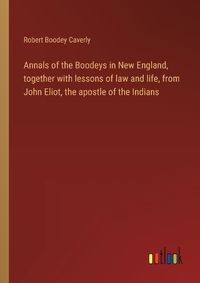 Robert Boodey Caverly

Annals of the Boodeys in New England, together with lessons of law and life, from John Eliot, the apostle of the Indians

outlook